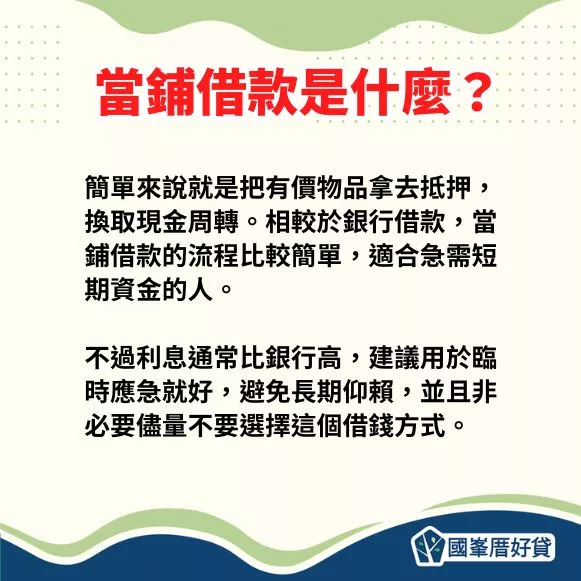 當鋪借款是什麼？

簡單來說就是把有價物品拿去抵押，換取現金周轉。相較於銀行借款，當鋪借款的流程比較簡單，適合急需短期資金的人。

不過利息通常比銀行高，建議用於臨時應急就好，避免長期仰賴，並且非必要儘量不要選擇這個借錢方式。

國峯厝好貸